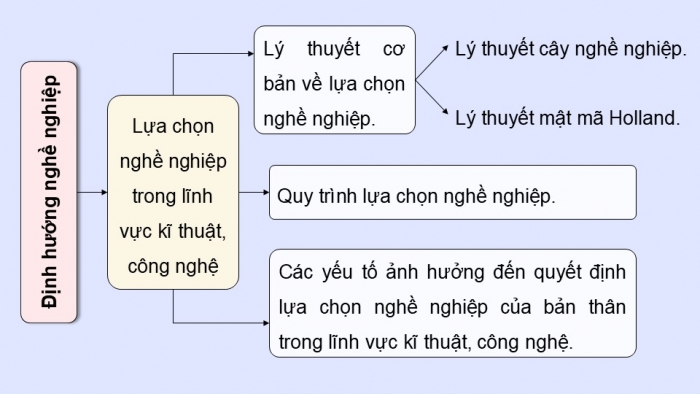 Định hướng nghề nghiệp

Lựa chọn nghề nghiệp trong lĩnh vực kĩ thuật, công nghệ

Lý thuyết cơ bản về lựa chọn nghề nghiệp.

Lý thuyết cây nghề nghiệp.

Lý thuyết mật mã Holland.

Quy trình lựa chọn nghề nghiệp.

Các yếu tố ảnh hưởng đến quyết định lựa chọn nghề nghiệp của bản thân trong lĩnh vực kĩ thuật, công nghệ.